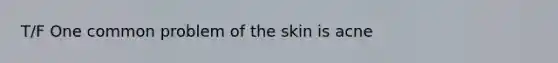 T/F One common problem of the skin is acne